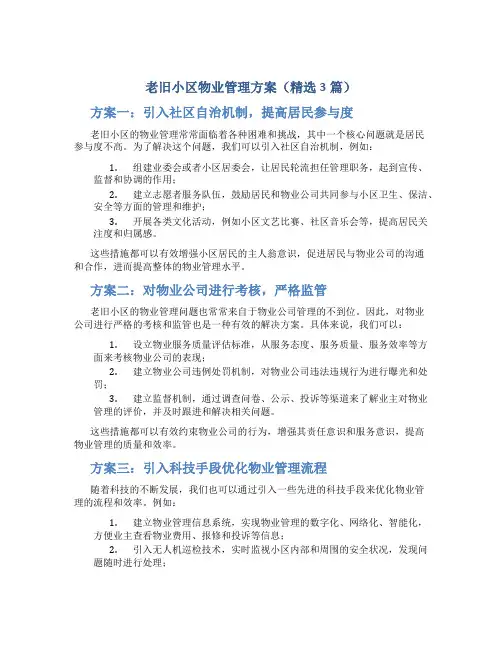 老旧小区物业管理方案（精选 3 篇）

方案一：引入社区自治机制，提高居民参与度

老旧小区的物业管理常常面临着各种困难和挑战，其中一个核心问题就是居民参与度不高。为了解决这个问题，我们可以引入社区自治机制，例如：

1. 组建业委会或者小区居委会，让居民轮流担任管理职务，起到宣传、监督和协调的作用；

2. 建立志愿者服务队伍，鼓励居民和物业公司共同参与小区卫生、保洁、安全等方面的管理和维护；

3. 开展各类文化活动，例如小区文艺比赛、社区音乐会等，提高居民关注度和归属感。

这些措施都可以有效增强小区居民的主人翁意识，促进居民与物业公司的沟通和合作，进而提高整体的物业管理水平。

方案二：对物业公司进行考核，严格监管

老旧小区的物业管理问题也常常来自于物业公司管理的不到位。因此，对物业公司进行严格的考核和监管也是一种有效的解决方案。具体来说，我们可以：

1. 设立物业服务质量评估标准，从服务态度、服务质量、服务效率等方面来考核物业公司的表现；

2. 建立物业公司违例处罚机制，对物业公司违法违规行为进行曝光和处罚；

3. 建立监督机制，通过调查问卷、公示、投诉等渠道来了解业主对物业管理的评价，并及时跟进和解决相关问题。

这些措施都可以有效约束物业公司的行为，增强其责任意识和服务意识，提高物业管理的质量和效率。

方案三：引入科技手段优化物业管理流程

随着科技的不断发展，我们也可以通过引入一些先进的科技手段来优化物业管理的流程和效率。例如：

1. 建立物业管理信息系统，实现物业管理的数字化、网络化、智能化，方便业主查看物业费用、报修和投诉等信息；

2. 引入无人机巡检技术，实时监视小区内部和周围的安全状况，发现问题随时进行处理；